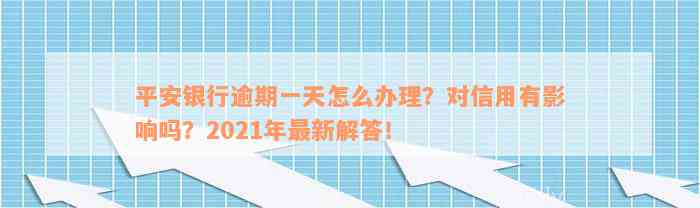 平安银行逾期一天怎么办理？对信用有影响吗？2021年最新解答！